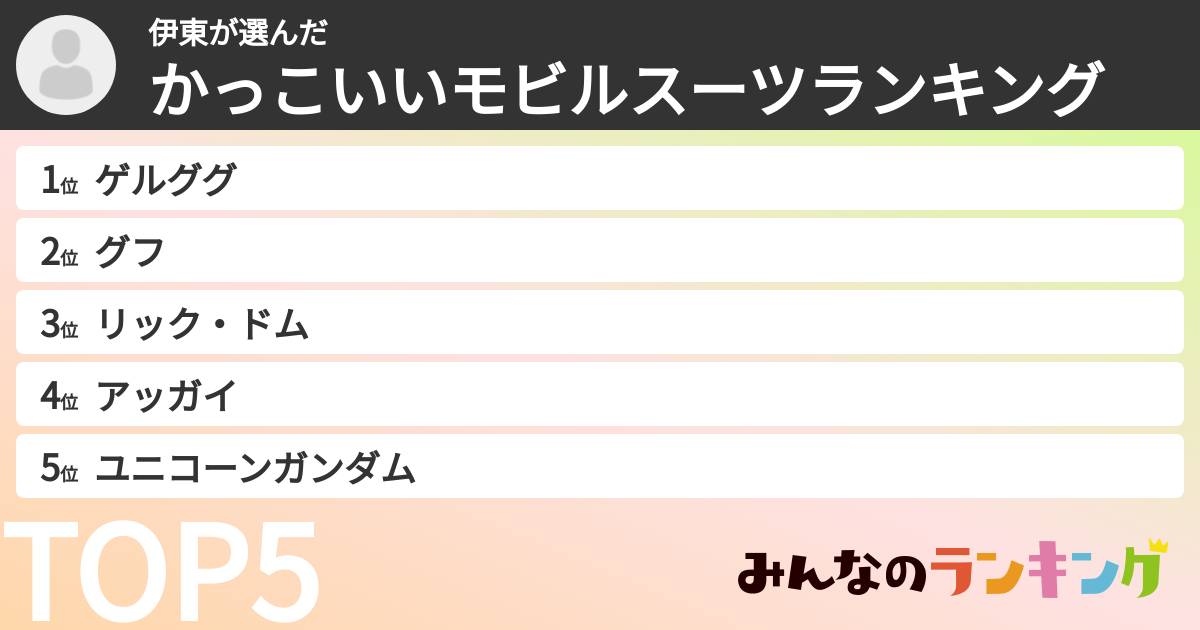 伊東が選んだ
かっこいいモビルスーツランキング

1位 ゲルググ
2位 グフ
3位 リック・ドム
4位 アッガイ
5位 ユニコーンガンダム

TOP5

みんなのランキング